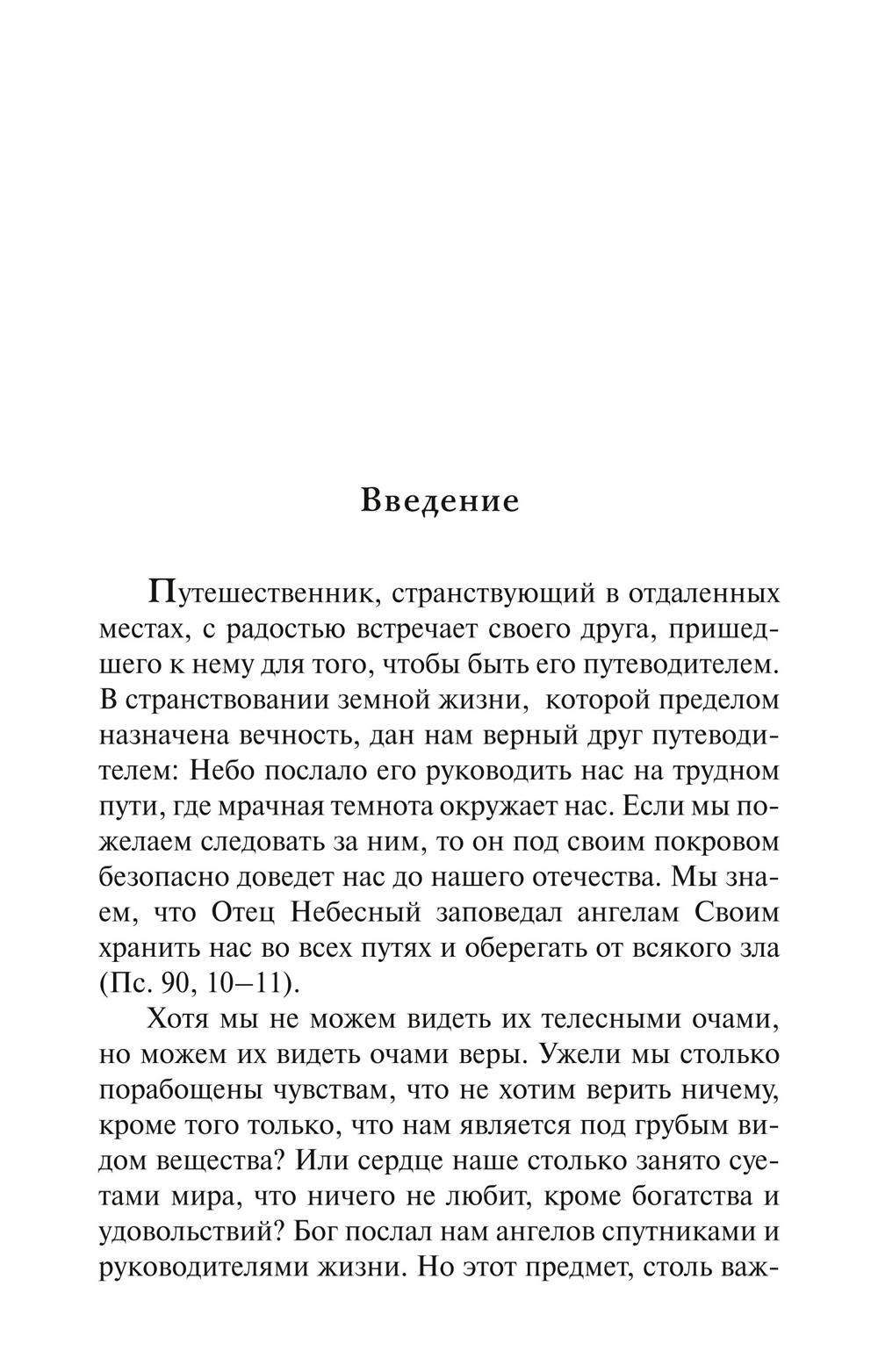 Введение

Путешественник, странствующий в отдаленных местах, с радостью встречает своего друга, пришедшего к нему для того, чтобы быть его путеводителем. В странствовании земной жизни, которой пределом назначена вечность, дан нам верный друг путеводителем: Небо послало его руководить нас на трудном пути, где мрачная темнота окружает нас. Если мы пожелаем следовать за ним, то он под своим покровом безопасно доведет нас до нашего отечества. Мы знаем, что Отец Небесный заповедал ангелам Своим хранить нас во всех путях и оберегать от всякого зла (Пс. 90, 10–11).

Хотя мы не можем видеть их телесными очами, но можем их видеть очами веры. Ужели мы столько порабощены чувствам, что не хотим верить ничему, кроме того только, что нам является под грубым видом вещества? Или сердце наше столько занято суетами мира, что ничего не любит, кроме богатства и удовольствий? Бог послал нам ангелов спутниками и руководителями жизни. Но этот предмет, столь важ-